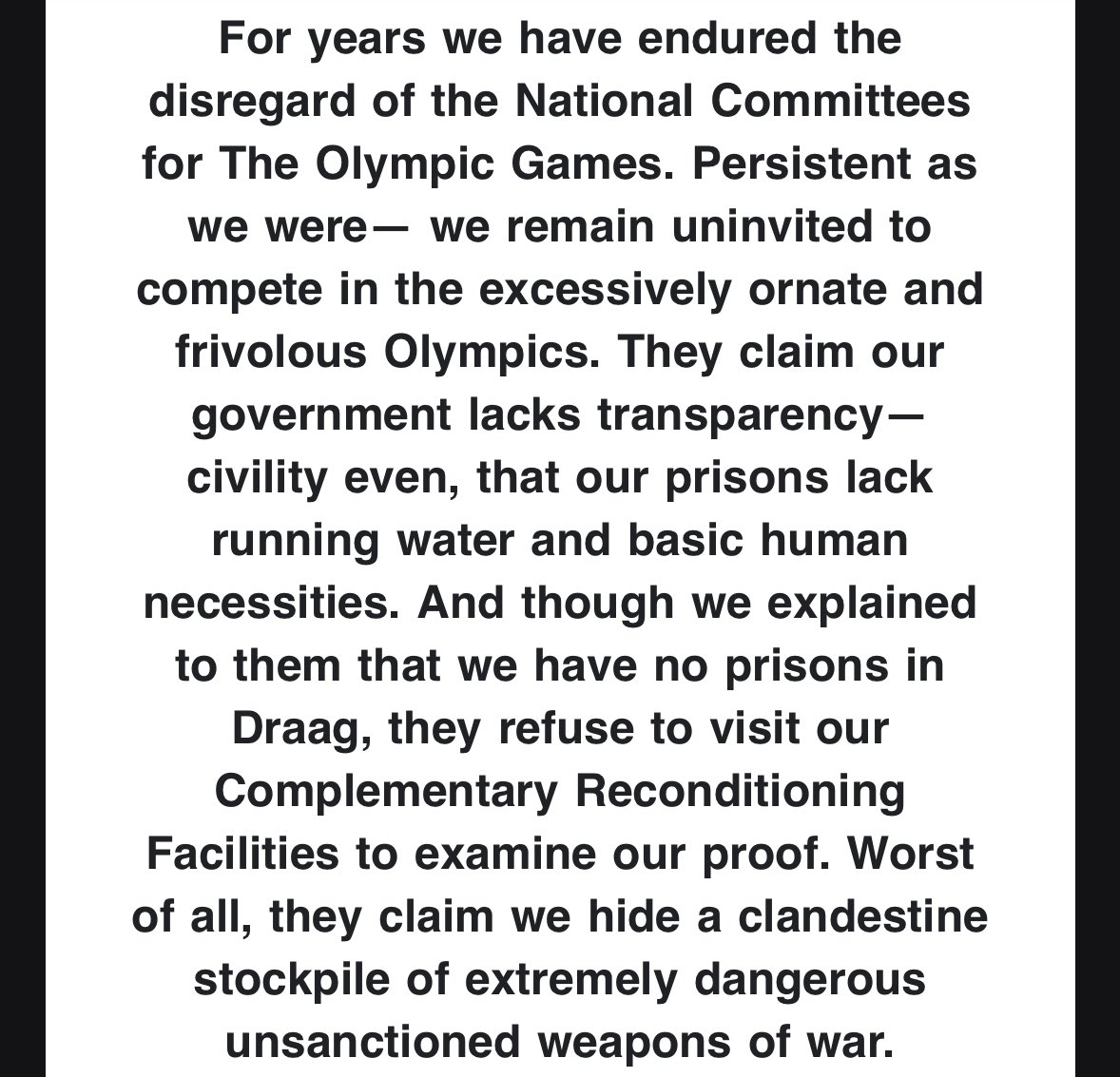 For years we have endured the disregard of the National Committees for The Olympic Games. Persistent as we were— we remain uninvited to compete in the excessively ornate and frivolous Olympics. They claim our government lacks transparency— civility even, that our prisons lack running water and basic human necessities. And though we explained to them that we have no prisons in Draag, they refuse to visit our Complementary Reconditioning Facilities to examine our proof. Worst of all, they claim we hide a clandestine stockpile of extremely dangerous unsanctioned weapons of war.